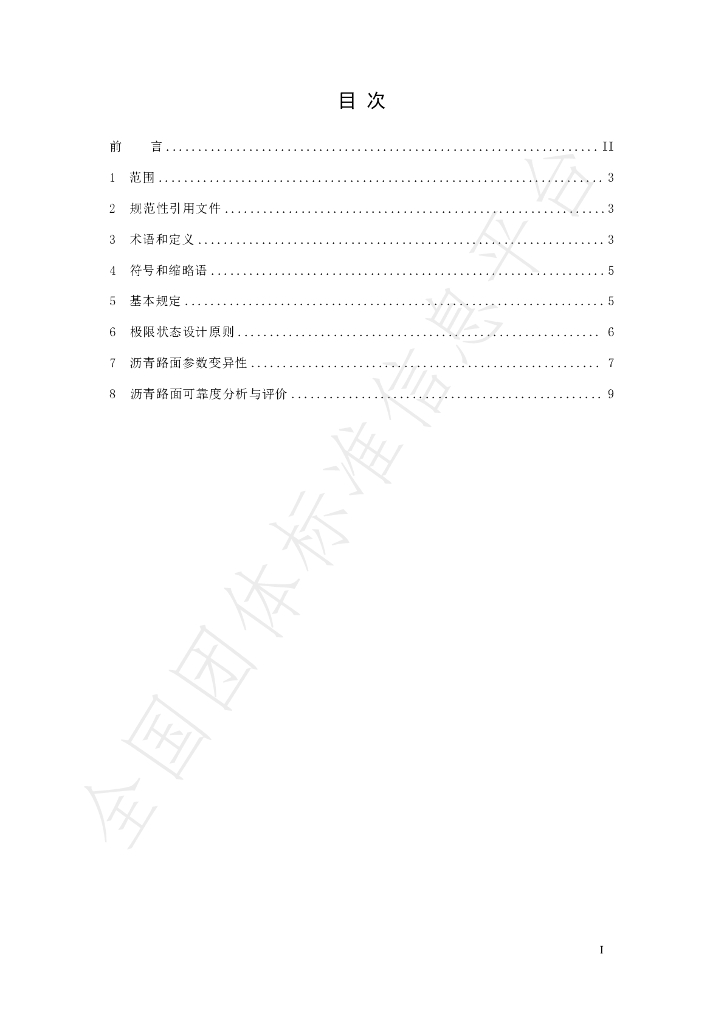 目 次

前 言 II

1 范围 3

2 规范性引用文件 3

3 术语和定义 3

4 符号和缩略语 5

5 基本规定 5

6 极限状态设计原则 6

7 沥青路面参数变异性 7

8 沥青路面可靠度分析与评价 9

I

全国团体标准信息平台